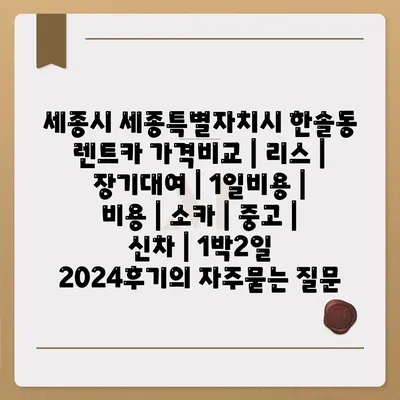 세종시 세종특별자치시 한솔동 렌트카 가격비교 | 리스 | 장기대여 | 1일비용 | 비용 | 소카 | 중고 | 신차 | 1박2일 2024후기의 자주묻는 질문